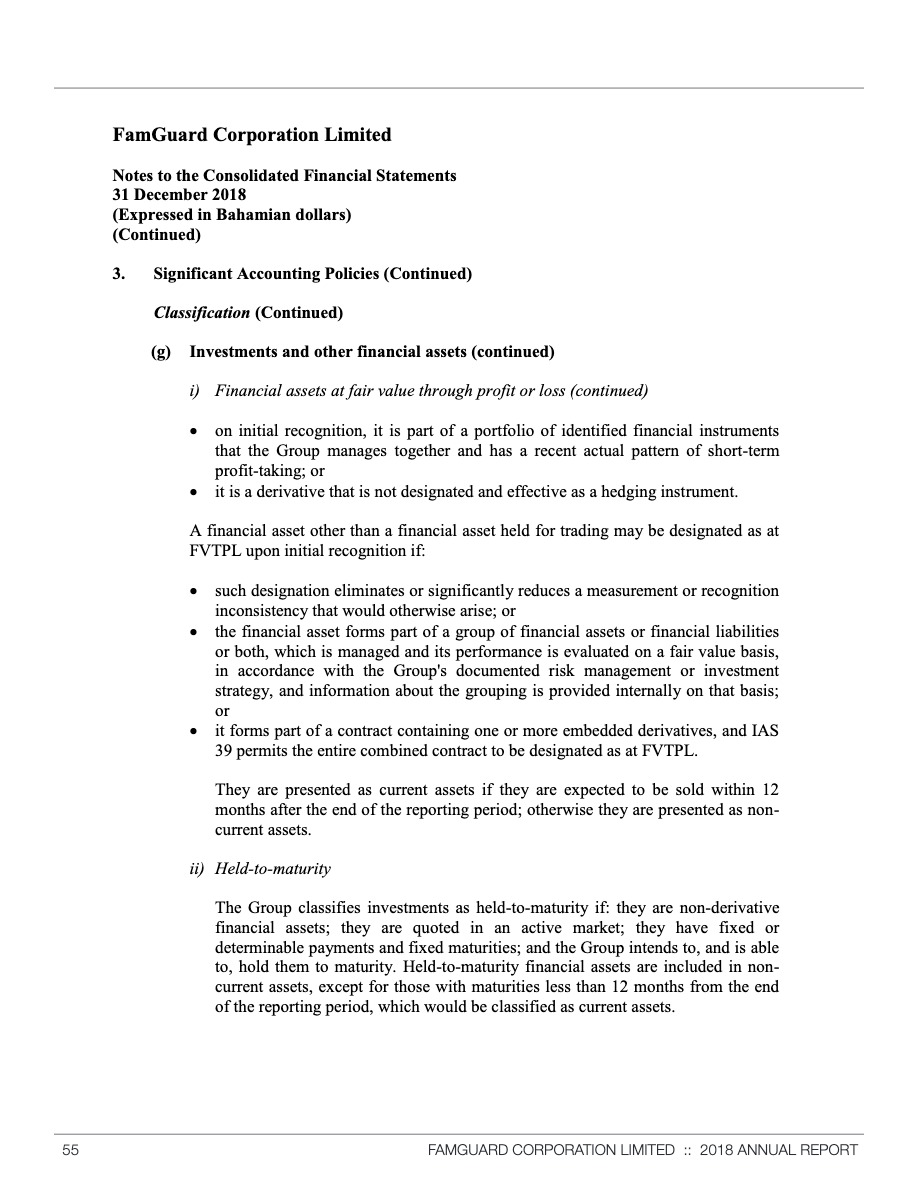 FamGuard Corporation Limited

Notes to the Consolidated Financial Statements
31 December 2018
(Expressed in Bahamian dollars)
(Continued)

3. Significant Accounting Policies (Continued)

Classification (Continued)

(g) Investments and other financial assets (continued)

i) Financial assets at fair value through profit or loss (continued)

• on initial recognition, it is part of a portfolio of identified financial instruments that the Group manages together and has a recent actual pattern of short-term profit-taking; or
• it is a derivative that is not designated and effective as a hedging instrument.

A financial asset other than a financial asset held for trading may be designated as at FVTPL upon initial recognition if:

• such designation eliminates or significantly reduces a measurement or recognition inconsistency that would otherwise arise; or
• the financial asset forms part of a group of financial assets or financial liabilities or both, which is managed and its performance is evaluated on a fair value basis, in accordance with the Group's documented risk management or investment strategy, and information about the grouping is provided internally on that basis; or
• it forms part of a contract containing one or more embedded derivatives, and IAS 39 permits the entire combined contract to be designated as at FVTPL.

They are presented as current assets if they are expected to be sold within 12 months after the end of the reporting period; otherwise they are presented as non-current assets.

ii) Held-to-maturity

The Group classifies investments as held-to-maturity if: they are non-derivative financial assets; they are quoted in an active market; they have fixed or determinable payments and fixed maturities; and the Group intends to, and is able to, hold them to maturity. Held-to-maturity financial assets are included in non-current assets, except for those with maturities less than 12 months from the end of the reporting period, which would be classified as current assets.

55 FAMGUARD CORPORATION LIMITED :: 2018 ANNUAL REPORT